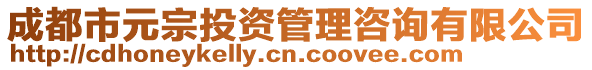 成都市元宗投资管理咨询有限公司
http://cdhoneykelly.cn.coovee.com